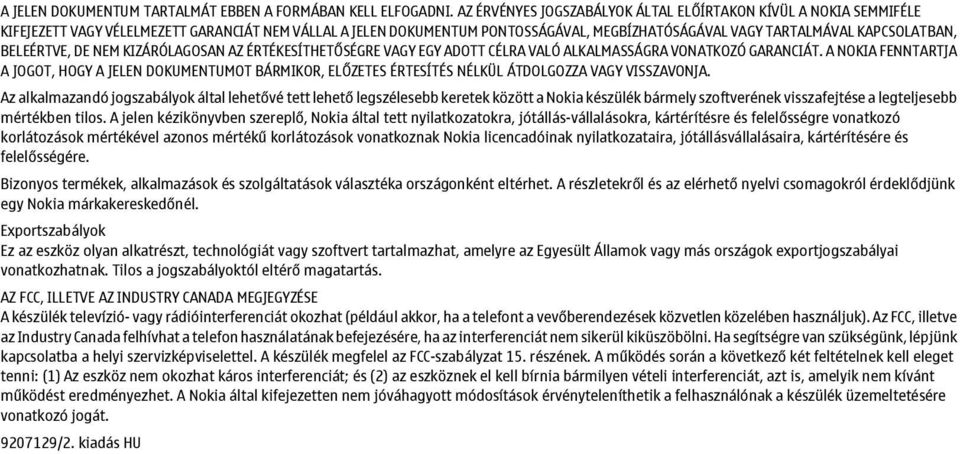 A JELEN DOKUMENTUM TARTALMÁT EBBEN A FORMÁBAN KELL ELFOGADNI. AZ ÉRVÉNYES JOGSZABÁLYOK ÁLTAL ELŐÍRTAKON KÍVÜL A NOKIA SEMMIFÉLE KIFEJEZETT VAGY VÉLELMEZETT GARANCIÁT NEM VÁLLAL A JELEN DOKUMENTUM PONTOSSÁGÁVAL, MEGBÍZHATÓSÁGÁVAL VAGY TARTALMÁVAL KAPCSOLATBAN, BELEÉRTVE, DE NEM KIZÁRÓLAGOSAN AZ ÉRTÉKESÍTHETŐSÉGRE VAGY EGY ADOTT CÉLRA VALÓ ALKALMASSÁGRA VONATKOZÓ GARANCIÁT. A NOKIA FENNTARTJA A JOGOT, HOGY A JELEN DOKUMENTUMOT BÁRMIKOR, ELŐZETES ÉRTESÍTÉS NÉLKÜL ÁTDOLGOZZA VAGY VISSZAVONJA.

Az alkalmazandó jogszabályok által lehetővé tett lehető legszélesebb keretek között a Nokia készülék bármely szoftverének visszafejtése a legteljesebb mértékben tilos. A jelen kézikönyvben szereplő, Nokia által tett nyilatkozatokra, jótállás-vállalásokra, kártérítésre és felelősségre vonatkozó korlátozások mértékével azonos mértékű korlátozások vonatkoznak Nokia licencadóinak nyilatkozataira, jótállásvállalásaira, kártérítésére és felelősségére.

Bizonyos termékek, alkalmazások és szolgáltatások választéka országonként eltérhet. A részletekről és az elérhető nyelvi csomagokról érdeklődjünk egy Nokia márkakereskedőnél.

Exportszabályok
Ez az eszköz olyan alkatrészt, technológiát vagy szoftvert tartalmazhat, amelyre az Egyesült Államok vagy más országok exportjogszabályai vonatkozhatnak. Tilos a jogszabályoktól eltérő magatartás.

AZ FCC, ILLETVE AZ INDUSTRY CANADA MEGJEGYZÉSE
A készülék televízió- vagy rádióinterferenciát okozhat (például akkor, ha a telefont a vevőberendezések közvetlen közelében használjuk). Az FCC, illetve az Industry Canada felhívhat a telefon használatának befejezésére, ha az interferenciát nem sikerül kiküszöbölni. Ha segítségre van szükségünk, lépjünk kapcsolatba a helyi szervizképviselettel. A készülék megfelel az FCC-szabályzat 15. részének. A működés során a következő két feltételnek kell eleget tenni: (1) Az eszköz nem okozhat káros interferenciát; és (2) az eszköznek el kell bírnia bármilyen vételi interferenciát, azt is, amelyik nem kívánt működést eredményezhet. A Nokia által kifejezetten nem jóváhagyott módosítások érvényteleníthetik a felhasználónak a készülék üzemeltetésére vonatkozó jogát.

9207129/2. kiadás HU